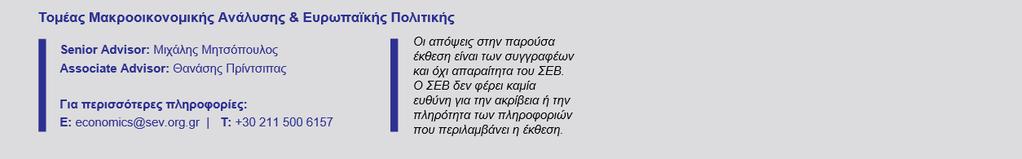 Τομέας Μακροοικονομικής Ανάλυσης & Ευρωπαϊκής Πολιτικής

Senior Advisor: Μιχάλης Μητσόπουλος
Associate Advisor: Θανάσης Πρίντσιπας

Για περισσότερες πληροφορίες:
E: economics@sev.org.gr | T: +30 211 500 6157

Οι απόψεις στην παρούσα έκθεση είναι των συγγραφέων και όχι απαραίτητα του ΣΕΒ. Ο ΣΕΒ δεν φέρει καμία ευθύνη για την ακρίβεια ή την πληρότητα των πληροφοριών που περιλαμβάνει η έκθεση.